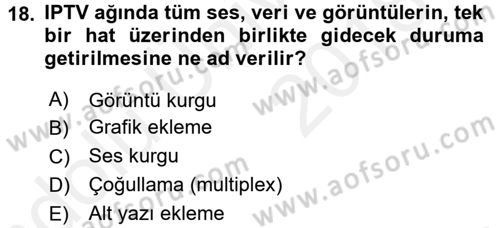 18. IPTV ağında tüm ses, veri ve görüntülerin, tek bir hat üzerinden birlikte gidecek duruma getirilmesine ne ad verilir?

A) Görüntü kurgu
B) Grafik ekleme
C) Ses kurgu
D) Çoğullama (multiplex)
E) Alt yazı ekleme

www.aofsoru.com
www.aofsoru.com
www.aofsoru.com
www.aofsoru.com